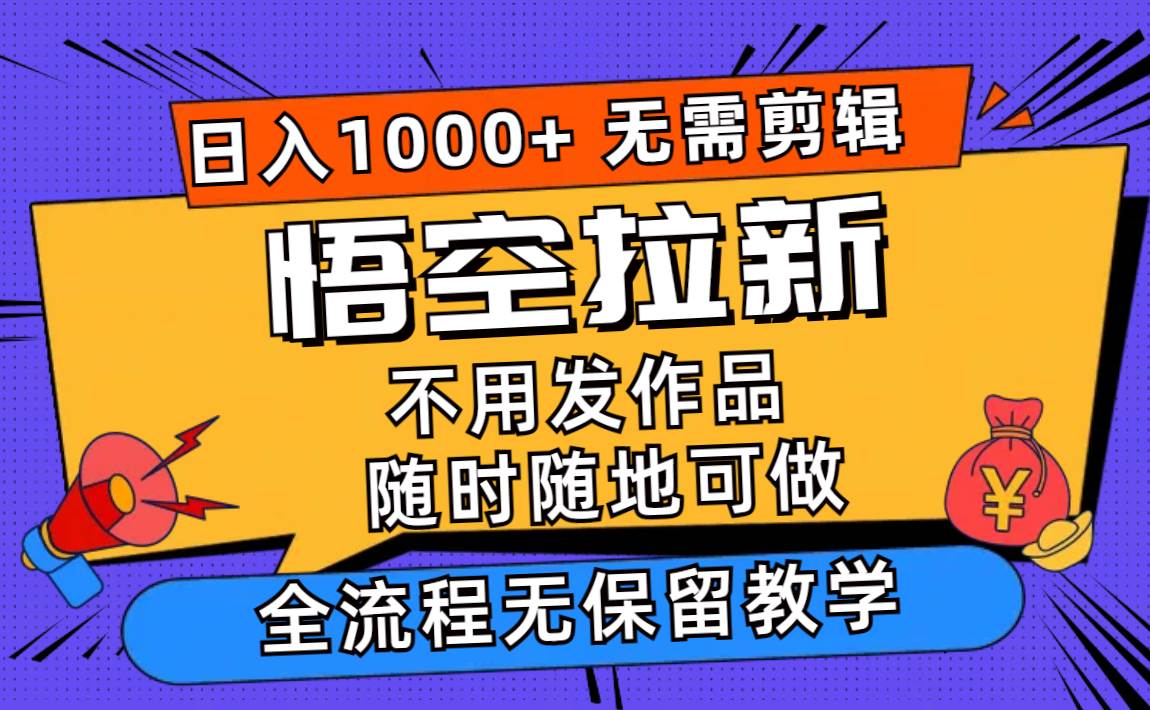 日入1000+ 无需剪辑

悟空拉新

不用发作品
随时随地可做

全流程无保留教学

¥